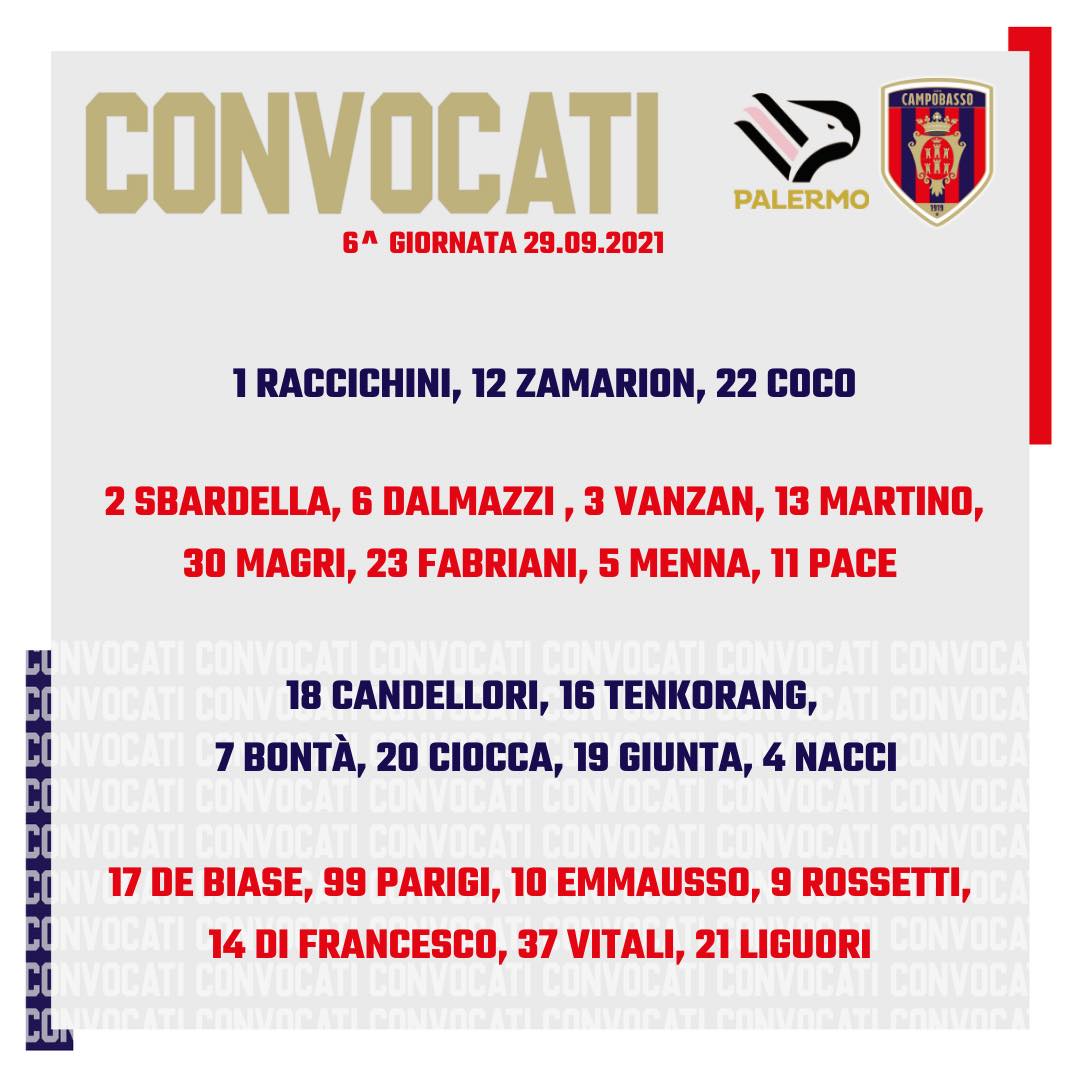 CONVOCATI

PALERMO

CAMPOBASSO

6^ GIORNATA 29.09.2021

1 RACCICHINI, 12 ZAMARION, 22 COCO

2 SBARDELLA, 6 DALMAZZI , 3 VANZAN, 13 MARTINO, 30 MAGRI, 23 FABRIANI, 5 MENNA, 11 PACE

18 CANDELLORI, 16 TENKORANG, 7 BONTÀ, 20 CIOCCA, 19 GIUNTA, 4 NACCI

17 DE BIASE, 99 PARIGI, 10 EMMAUSSO, 9 ROSSETTI, 14 DI FRANCESCO, 37 VITALI, 21 LIGUORI

CONVOCATI